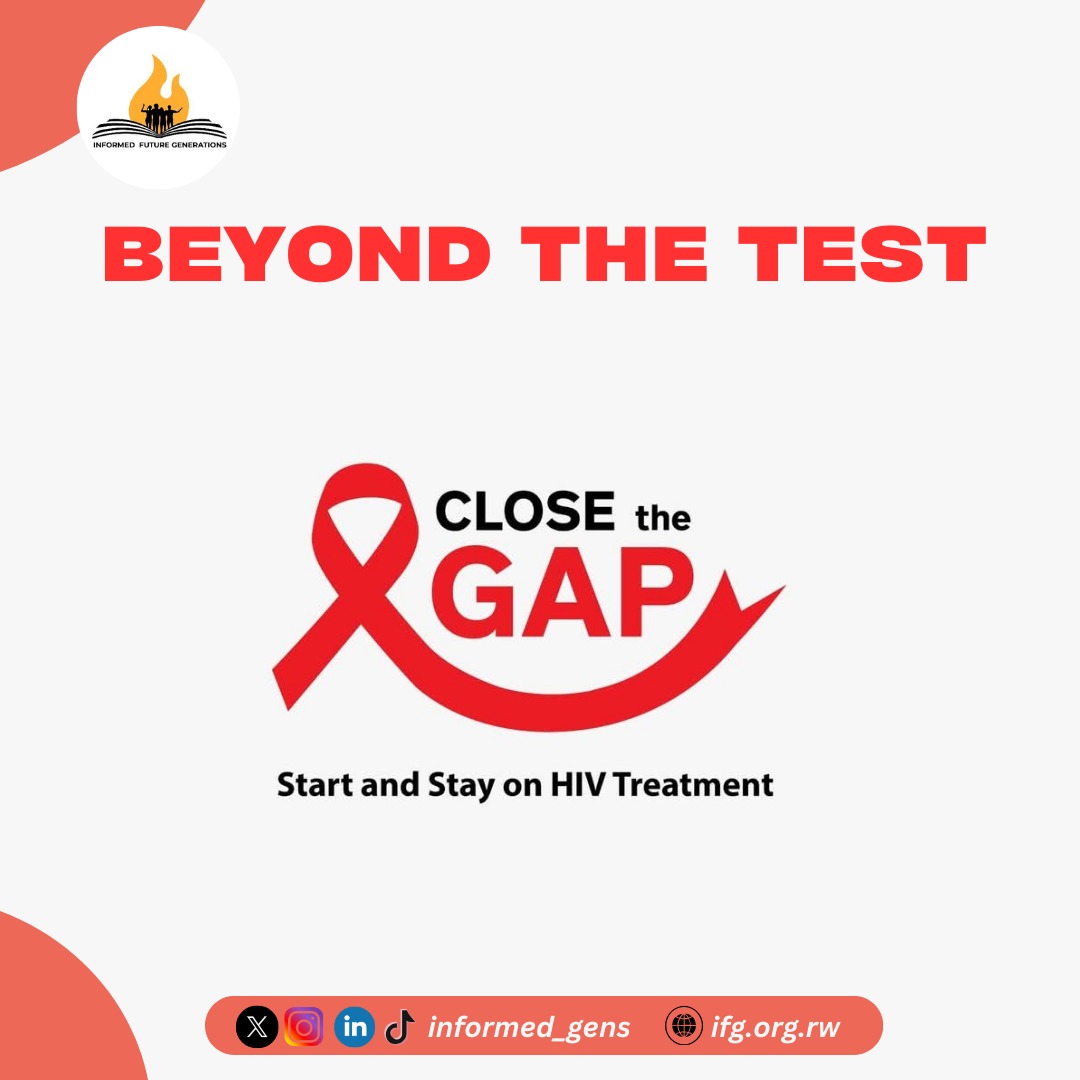 INFORMED FUTURE GENERATIONS

BEYOND THE TEST

CLOSE the GAP

Start and Stay on HIV Treatment

in informed_gens ifg.org.rw